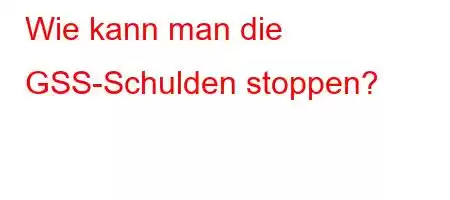 Wie kann man die GSS-Schulden stoppen?